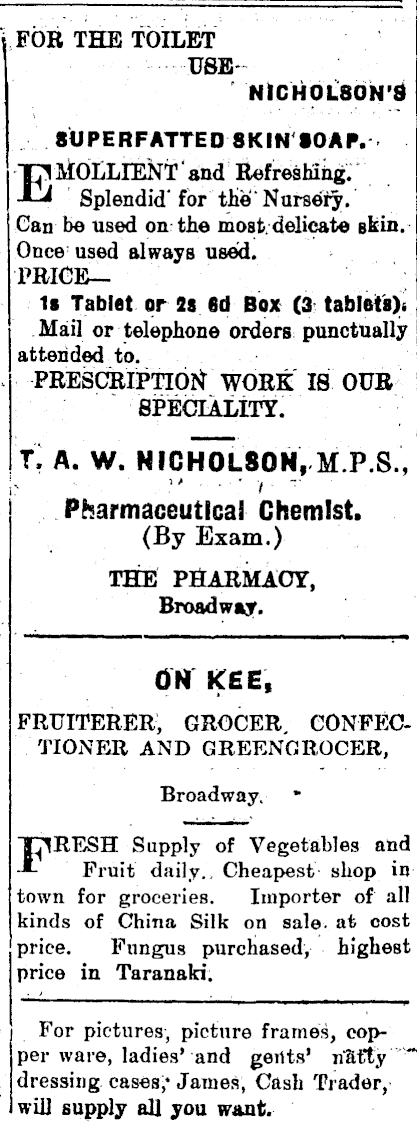 FOR THE TOILET
USE
NICHOLSON'S

SUPERFATTED SKIN SOAP.

EMOLLIENT and Refreshing. Splendid for the Nursery.
Can be used on the most delicate skin.
Once used always used.
PRICE—
1s Tablet or 2s 6d Box (3 tablets).
Mail or telephone orders punctually attended to.
PRESCRIPTION WORK IS OUR SPECIALITY.

T. A. W. NICHOLSON, M.P.S.,
Pharmaceutical Chemist.
(By Exam.)
THE PHARMACY,
Broadway.

ON KEE,

FRUITERER, GROCER, CONFECTIONER AND GREENGROCER,

Broadway.

FRESH Supply of Vegetables and Fruit daily. Cheapest shop in town for groceries. Importer of all kinds of China Silk on sale at cost price. Fungus purchased, highest price in Taranaki.

For pictures, picture frames, copper ware, ladies' and gents' natty dressing cases, James, Cash Trader, will supply all you want.